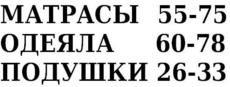 МАТРАСЫ 55-75
ОДЕЯЛА 60-78
ПОДУШКИ 26-33